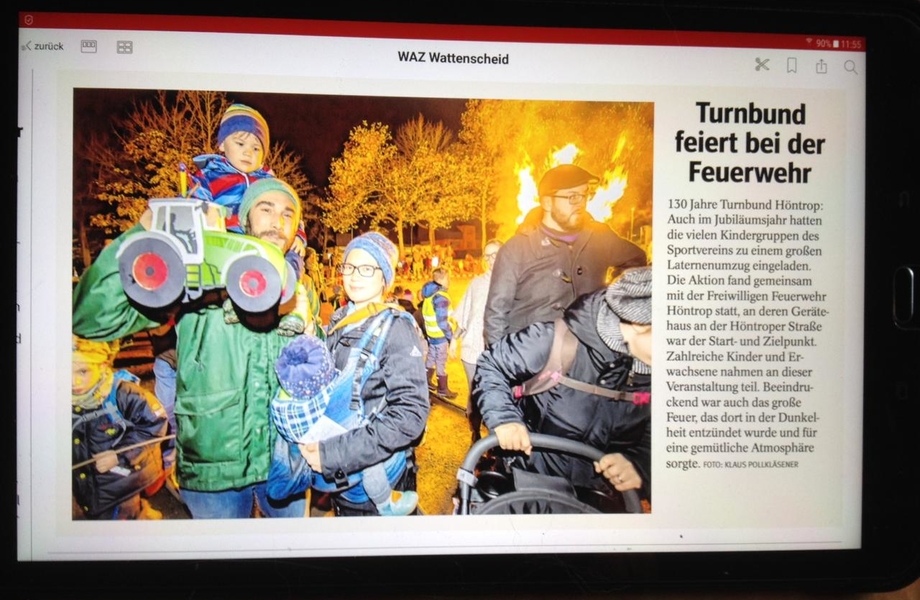 90% 11:55

zurück

WAZ Wattenscheid

Turnbund feiert bei der Feuerwehr

130 Jahre Turnbund Höntrop: Auch im Jubiläumsjahr hatten die vielen Kindergruppen des Sportvereins zu einem großen Laternenumzug eingeladen. Die Aktion fand gemeinsam mit der Freiwilligen Feuerwehr Höntrop statt, an deren Gerätehaus an der Höntroper Straße war der Start- und Zielpunkt. Zahlreiche Kinder und Erwachsene nahmen an dieser Veranstaltung teil. Beeindruckend war auch das große Feuer, das dort in der Dunkelheit entzündet wurde und für eine gemütliche Atmosphäre sorgte. FOTO: KLAUS POLLKLÄSENER